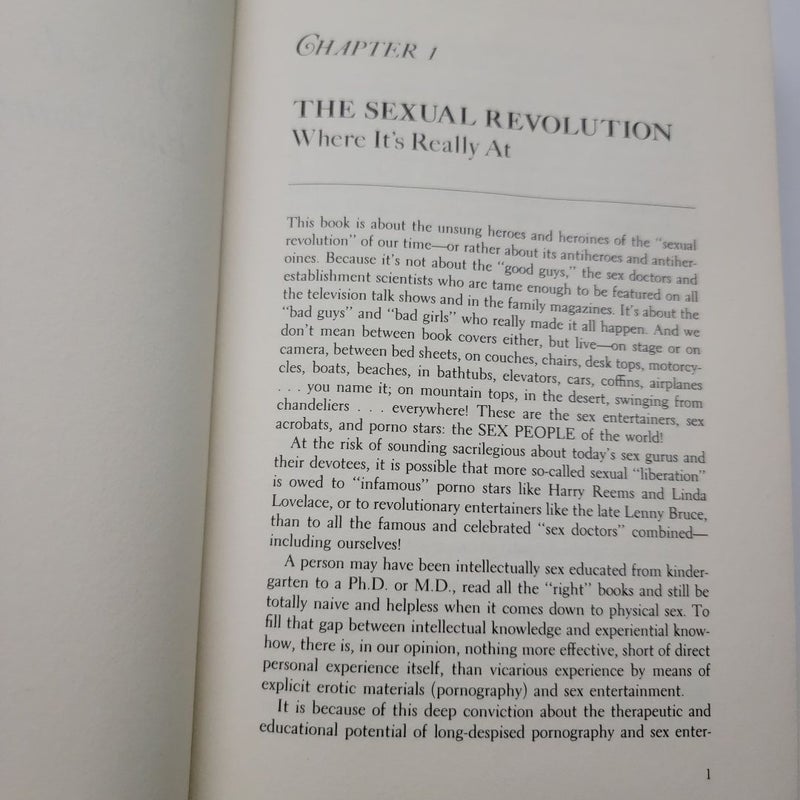 CHAPTER 1

THE SEXUAL REVOLUTION
Where It's Really At

This book is about the unsung heroes and heroines of the "sexual revolution" of our time—or rather about its antiheroes and antiheroines. Because it's not about the "good guys," the sex doctors and establishment scientists who are tame enough to be featured on all the television talk shows and in the family magazines. It's about the "bad guys" and "bad girls" who really made it all happen. And we don't mean between book covers either, but live—on stage or on camera, between bed sheets, on couches, chairs, desk tops, motorcycles, boats, beaches, in bathtubs, elevators, cars, coffins, airplanes . . . you name it; on mountain tops, in the desert, swinging from chandeliers . . . everywhere! These are the sex entertainers, sex acrobats, and porno stars: the SEX PEOPLE of the world!

At the risk of sounding sacrilegious about today's sex gurus and their devotees, it is possible that more so-called sexual "liberation" is owed to "infamous" porno stars like Harry Reems and Linda Lovelace, or to revolutionary entertainers like the late Lenny Bruce, than to all the famous and celebrated "sex doctors" combined—including ourselves!

A person may have been intellectually sex educated from kindergarten to a Ph.D. or M.D., read all the "right" books and still be totally naive and helpless when it comes down to physical sex. To fill that gap between intellectual knowledge and experiential knowhow, there is, in our opinion, nothing more effective, short of direct personal experience itself, than vicarious experience by means of explicit erotic materials (pornography) and sex entertainment.

It is because of this deep conviction about the therapeutic and educational potential of long-despised pornography and sex enter-

1